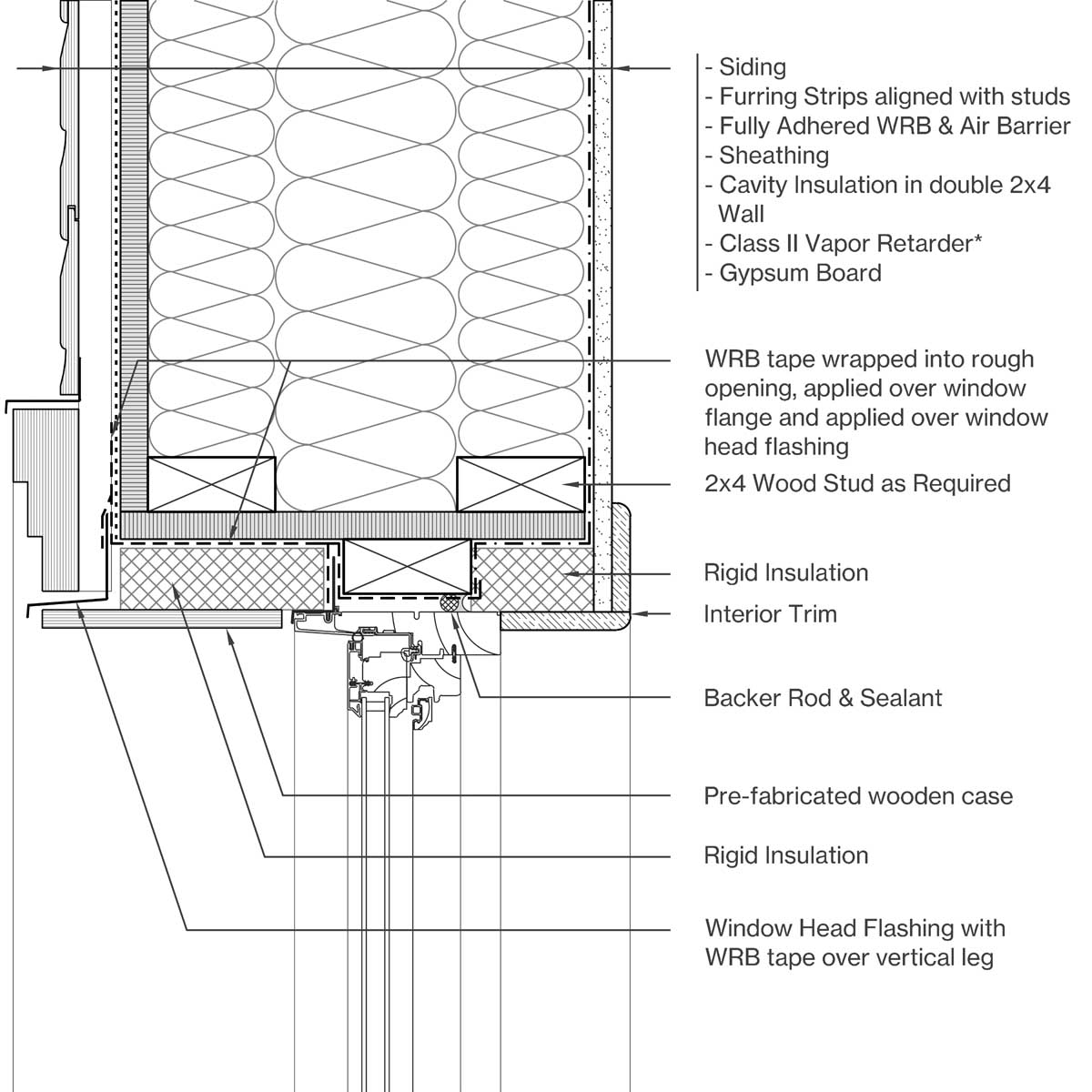 - Siding
- Furring Strips aligned with studs
- Fully Adhered WRB & Air Barrier
- Sheathing
- Cavity Insulation in double 2x4 Wall
- Class II Vapor Retarder*
- Gypsum Board

WRB tape wrapped into rough opening, applied over window flange and applied over window head flashing

2x4 Wood Stud as Required

Rigid Insulation

Interior Trim

Backer Rod & Sealant

Pre-fabricated wooden case

Rigid Insulation

Window Head Flashing with WRB tape over vertical leg